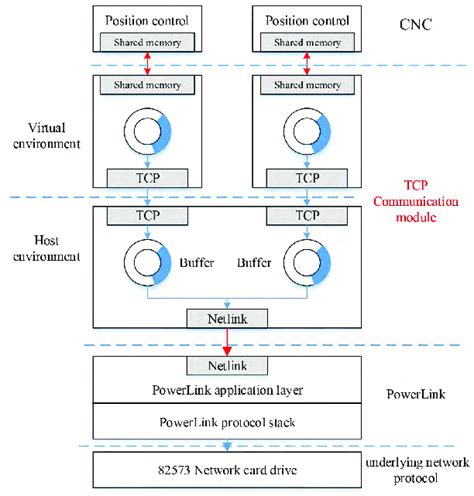 Position control
Shared memory

Position control
Shared memory

CNC

Shared memory

Shared memory

Virtual environment

TCP

TCP

TCP Communication module

TCP

TCP

Host environment

Buffer

Buffer

Netlink

Netlink

PowerLink application layer

PowerLink

PowerLink protocol stack

82573 Network card drive

underlying network protocol